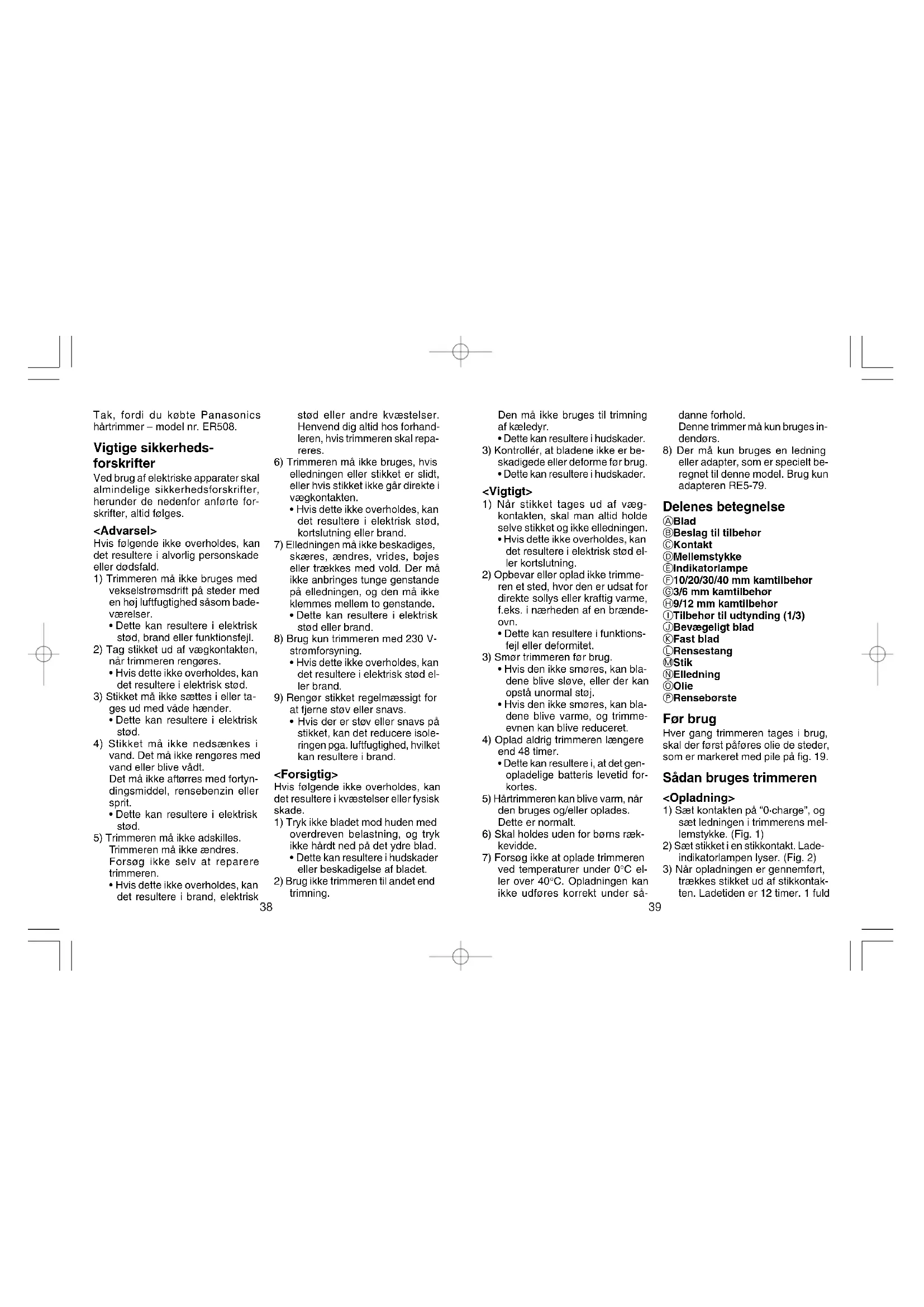 Tak, fordi du købte Panasonics hårtrimmer – model nr. ER508.

Vigtige sikkerhedsforskrifter

Ved brug af elektriske apparater skal almindelige sikkerhedsforskrifter, herunder de nedenfor anførte forskrifter, altid følges.

<Advarsel>

Hvis følgende ikke overholdes, kan det resultere i alvorlig personskade eller dødsfald.

1) Trimmeren må ikke bruges med vekselstrømsdrift på steder med en høj luftfugtighed såsom badeværelser.
• Dette kan resultere i elektrisk stød, brand eller funktionsfejl.

2) Tag stikket ud af vægkontakten, når trimmeren rengøres.
• Hvis dette ikke overholdes, kan det resultere i elektrisk stød.

3) Stikket må ikke sættes i eller tages ud med våde hænder.
• Dette kan resultere i elektrisk stød.

4) Stikket må ikke nedsænkes i vand. Det må ikke rengøres med vand eller blive vådt.
Det må ikke aftørres med fortyndingsmiddel, rensebenzin eller sprit.
• Dette kan resultere i elektrisk stød.

5) Trimmeren må ikke adskilles.
Trimmeren må ikke ændres.
Forsøg ikke selv at reparere trimmeren.
• Hvis dette ikke overholdes, kan det resultere i brand, elektrisk stød eller andre kvæstelser. Henvend dig altid hos forhandleren, hvis trimmeren skal repareres.

6) Trimmeren må ikke bruges, hvis elledningen eller stikket er slidt, eller hvis stikket ikke går direkte i vægkontakten.
• Hvis dette ikke overholdes, kan det resultere i elektrisk stød, kortslutning eller brand.

7) Elledningen må ikke beskadiges, skæres, ændres, vrides, bøjes eller trækkes med vold. Der må ikke anbringes tunge genstande på elledningen, og den må ikke klemmes mellem to genstande.
• Dette kan resultere i elektrisk stød eller brand.

8) Brug kun trimmeren med 230 V-strømforsyning.
• Hvis dette ikke overholdes, kan det resultere i elektrisk stød eller brand.

9) Rengør stikket regelmæssigt for at fjerne støv eller snavs.
• Hvis der er støv eller snavs på stikket, kan det reducere isoleringen pga. luftfugtighed, hvilket kan resultere i brand.

<Forsigtig>

Hvis følgende ikke overholdes, kan det resultere i kvæstelser eller fysisk skade.

1) Tryk ikke bladet mod huden med overdreven belastning, og tryk ikke hårdt ned på det ydre blad.
• Dette kan resultere i hudskader eller beskadigelse af bladet.

2) Brug ikke trimmeren til andet end trimning.

38

Den må ikke bruges til trimning af kæledyr.
• Dette kan resultere i hudskader.

3) Kontrollér, at bladene ikke er beskadigede eller deforme før brug.
• Dette kan resultere i hudskader.

<Vigtigt>

1) Når stikket tages ud af vægkontakten, skal man altid holde selve stikket og ikke elledningen.
• Hvis dette ikke overholdes, kan det resultere i elektrisk stød eller kortslutning.

2) Opbevar eller oplad ikke trimmeren et sted, hvor den er udsat for direkte sollys eller kraftig varme, f.eks. i nærheden af en brændeovn.
• Dette kan resultere i funktionsfejl eller deformitet.

3) Smør trimmeren før brug.
• Hvis den ikke smøres, kan bladene blive sløve, eller der kan opstå unormal støj.
• Hvis den ikke smøres, kan bladene blive varme, og trimmeevnen kan blive reduceret.

4) Oplad aldrig trimmeren længere end 48 timer.
• Dette kan resultere i, at det genopladelige batteris levetid forkortes.

5) Hårtrimmeren kan blive varm, når den bruges og/eller oplades.
Dette er normalt.

6) Skal holdes uden for børns rækkevidde.

7) Forsøg ikke at oplade trimmeren ved temperaturer under 0°C eller over 40°C. Opladningen kan ikke udføres korrekt under sådanne forhold.
Denne trimmer må kun bruges indendørs.

8) Der må kun bruges en ledning eller adapter, som er specielt beregnet til denne model. Brug kun adapteren RE5-79.

Delenes betegnelse

Ⓐ Blad
Ⓑ Beslag til tilbehør
Ⓒ Kontakt
Ⓓ Mellemstykke
Ⓔ Indikatorlampe
Ⓕ 10/20/30/40 mm kamtilbehør
Ⓖ 3/6 mm kamtilbehør
Ⓗ 9/12 mm kamtilbehør
Ⓘ Tilbehør til udtynding (1/3)
Ⓙ Bevægeligt blad
Ⓚ Fast blad
Ⓛ Rensestang
Ⓜ Stik
Ⓝ Elledning
Ⓞ Olie
Ⓟ Rensebørste

Før brug

Hver gang trimmeren tages i brug, skal der først påføres olie de steder, som er markeret med pile på fig. 19.

Sådan bruges trimmeren

<Opladning>

1) Sæt kontakten på "0·charge", og sæt ledningen i trimmerens mellemstykke. (Fig. 1)

2) Sæt stikket i en stikkontakt. Ladeindikatorlampen lyser. (Fig. 2)

3) Når opladningen er gennemført, trækkes stikket ud af stikkontakten. Ladetiden er 12 timer. 1 fuld

39